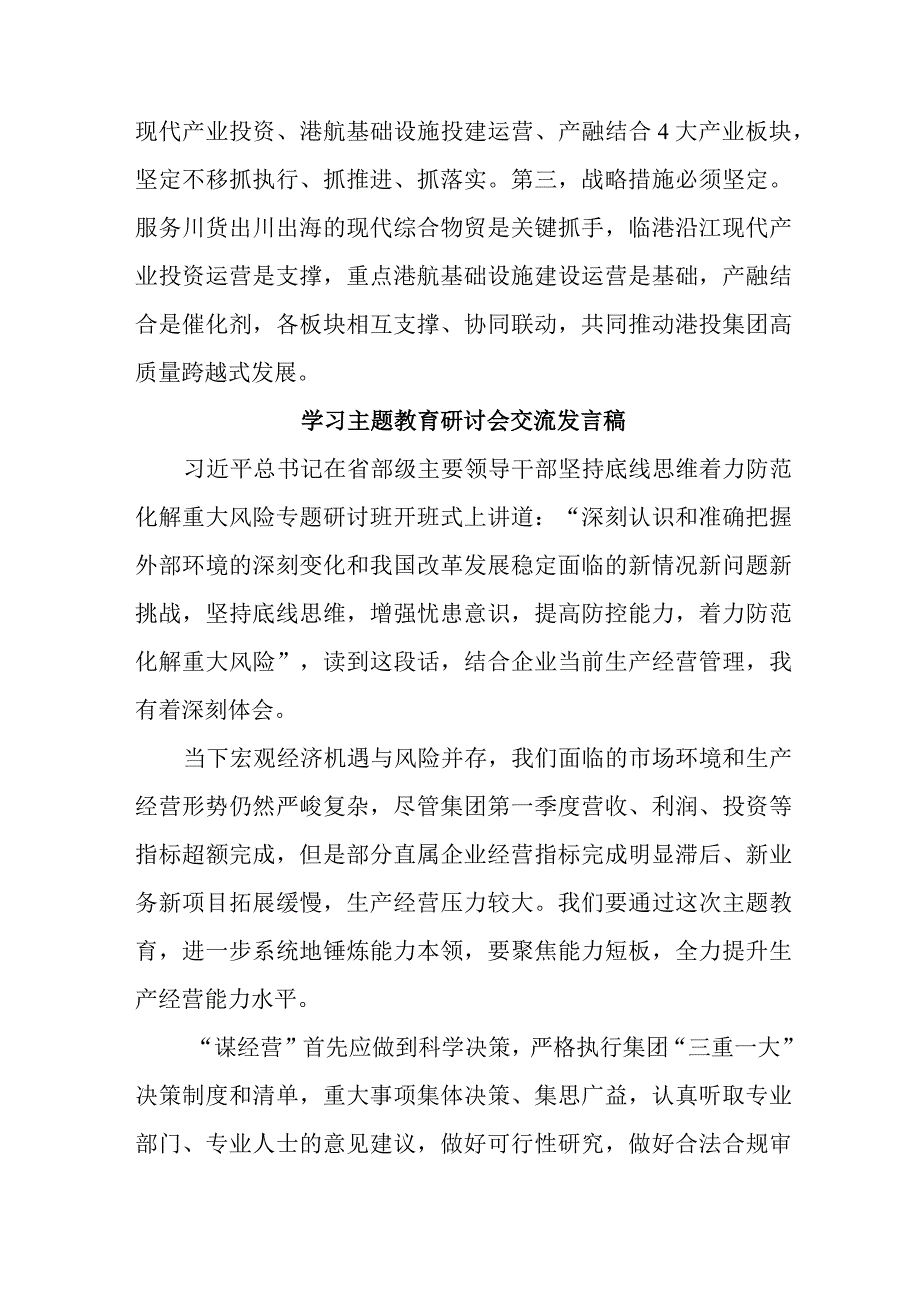 现代产业投资、港航基础设施投建运营、产融结合4大产业板块，坚定不移抓执行、抓推进、抓落实。第三，战略措施必须坚定。服务川货出川出海的现代综合物贸是关键抓手，临港沿江现代产业投资运营是支撑，重点港航基础设施建设运营是基础，产融结合是催化剂，各板块相互支撑、协同联动，共同推动港投集团高质量跨越式发展。

学习主题教育研讨会交流发言稿

习近平总书记在省部级主要领导干部坚持底线思维着力防范化解重大风险专题研讨班开班式上讲道：“深刻认识和准确把握外部环境的深刻变化和我国改革发展稳定面临的新情况新问题新挑战，坚持底线思维，增强忧患意识，提高防控能力，着力防范化解重大风险”，读到这段话，结合企业当前生产经营管理，我有着深刻体会。

当下宏观经济机遇与风险并存，我们面临的市场环境和生产经营形势仍然严峻复杂，尽管集团第一季度营收、利润、投资等指标超额完成，但是部分直属企业经营指标完成明显滞后、新业务新项目拓展缓慢，生产经营压力较大。我们要通过这次主题教育，进一步系统地锤炼能力本领，要聚焦能力短板，全力提升生产经营能力水平。

“谋经营”首先应做到科学决策，严格执行集团“三重一大”决策制度和清单，重大事项集体决策、集思广益，认真听取专业部门、专业人士的意见建议，做好可行性研究，做好合法合规审